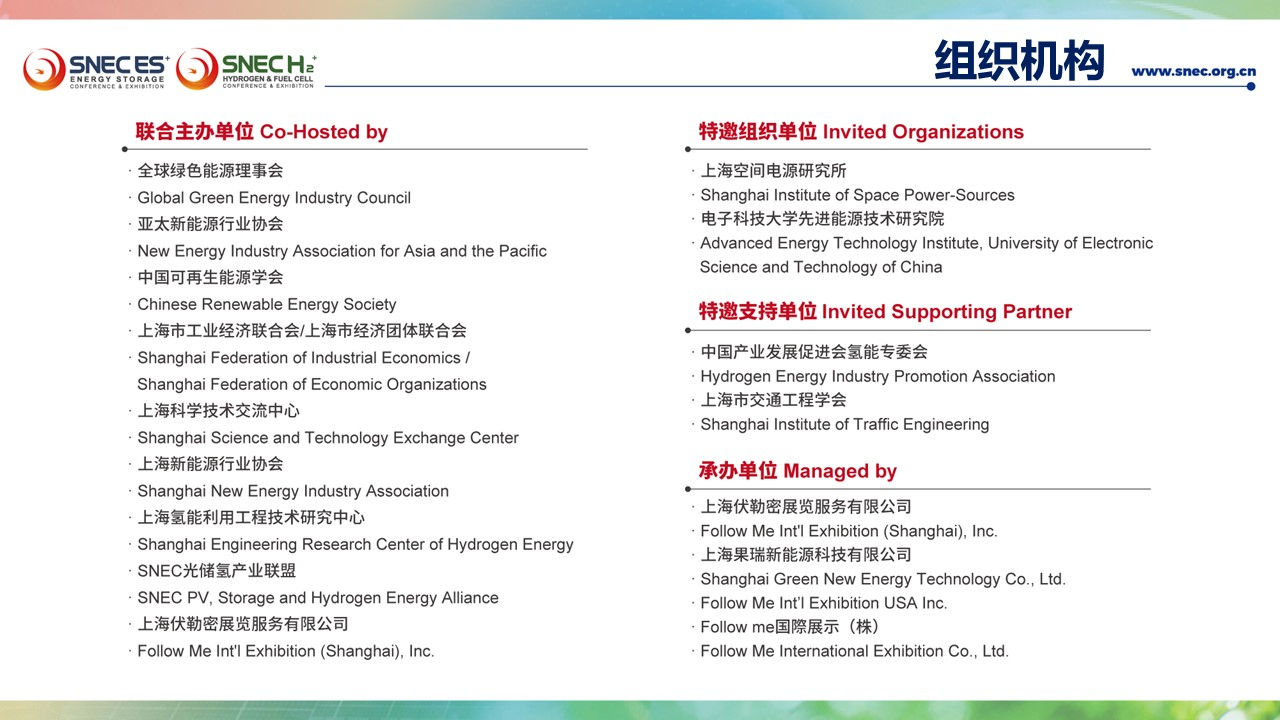 SNEC ES+ ENERGY STORAGE CONFERENCE & EXHIBITION
SNEC H2+ HYDROGEN & FUEL CELL CONFERENCE & EXHIBITION

组织机构

www.snec.org.cn

联合主办单位 Co-Hosted by

· 全球绿色能源理事会
· Global Green Energy Industry Council
· 亚太新能源行业协会
· New Energy Industry Association for Asia and the Pacific
· 中国可再生能源学会
· Chinese Renewable Energy Society
· 上海市工业经济联合会/上海市经济团体联合会
· Shanghai Federation of Industrial Economics / Shanghai Federation of Economic Organizations
· 上海科学技术交流中心
· Shanghai Science and Technology Exchange Center
· 上海新能源行业协会
· Shanghai New Energy Industry Association
· 上海氢能利用工程技术研究中心
· Shanghai Engineering Research Center of Hydrogen Energy
· SNEC光储氢产业联盟
· SNEC PV, Storage and Hydrogen Energy Alliance
· 上海伏勒密展览服务有限公司
· Follow Me Int'l Exhibition (Shanghai), Inc.

特邀组织单位 Invited Organizations

· 上海空间电源研究所
· Shanghai Institute of Space Power-Sources
· 电子科技大学先进能源技术研究院
· Advanced Energy Technology Institute, University of Electronic Science and Technology of China

特邀支持单位 Invited Supporting Partner

· 中国产业发展促进会氢能专委会
· Hydrogen Energy Industry Promotion Association
· 上海市交通工程学会
· Shanghai Institute of Traffic Engineering

承办单位 Managed by

· 上海伏勒密展览服务有限公司
· Follow Me Int'l Exhibition (Shanghai), Inc.
· 上海果瑞新能源科技有限公司
· Shanghai Green New Energy Technology Co., Ltd.
· Follow Me Int'l Exhibition USA Inc.
· Follow me国際展示（株）
· Follow Me International Exhibition Co., Ltd.